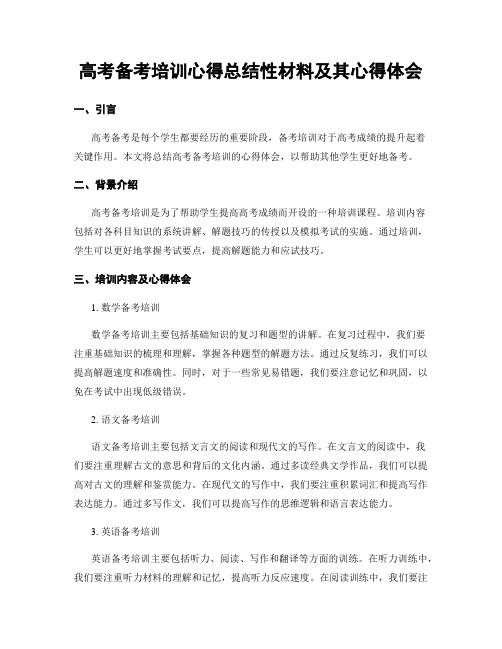 高考备考培训心得总结性材料及其心得体会

一、引言

高考备考是每个学生都要经历的重要阶段，备考培训对于高考成绩的提升起着关键作用。本文将总结高考备考培训的心得体会，以帮助其他学生更好地备考。

二、背景介绍

高考备考培训是为了帮助学生提高高考成绩而开设的一种培训课程。培训内容包括对各科目知识的系统讲解、解题技巧的传授以及模拟考试的实施。通过培训，学生可以更好地掌握考试要点，提高解题能力和应试技巧。

三、培训内容及心得体会

1. 数学备考培训

数学备考培训主要包括基础知识的复习和题型的讲解。在复习过程中，我们要注重基础知识的梳理和理解，掌握各种题型的解题方法。通过反复练习，我们可以提高解题速度和准确性。同时，对于一些常见易错题，我们要注意记忆和巩固，以免在考试中出现低级错误。

2. 语文备考培训

语文备考培训主要包括文言文的阅读和现代文的写作。在文言文的阅读中，我们要注重理解古文的意思和背后的文化内涵。通过多读经典文学作品，我们可以提高对古文的理解和鉴赏能力。在现代文的写作中，我们要注重积累词汇和提高写作表达能力。通过多写作文，我们可以提高写作的思维逻辑和语言表达能力。

3. 英语备考培训

英语备考培训主要包括听力、阅读、写作和翻译等方面的训练。在听力训练中，我们要注重听力材料的理解和记忆，提高听力反应速度。在阅读训练中，我们要注